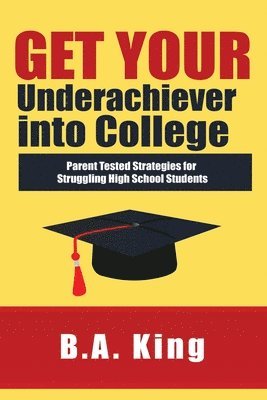 GET YOUR
Underachiever
into College

Parent Tested Strategies for
Struggling High School Students

B.A. King